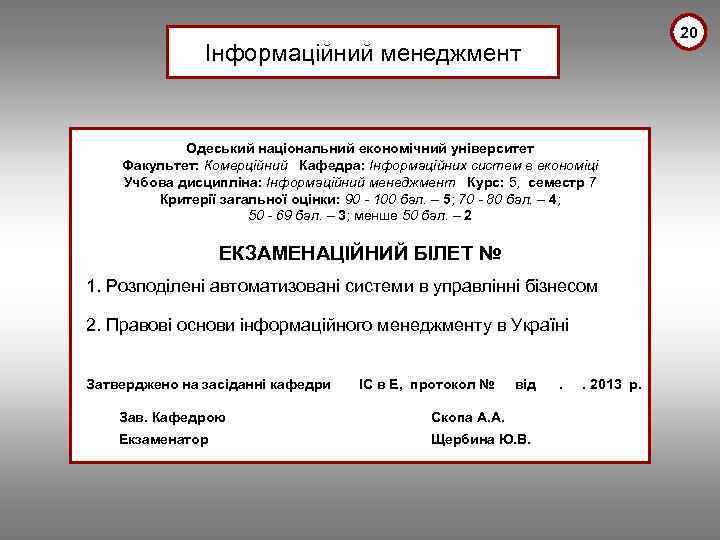 20

Інформаційний менеджмент

Одеський національний економічний університет
Факультет: Комерційний Кафедра: Інформаційних систем в економіці
Учбова дисципліна: Інформаційний менеджмент Курс: 5, семестр 7
Критерії загальної оцінки: 90 - 100 бал. – 5; 70 - 80 бал. – 4;
50 - 69 бал. – 3; менше 50 бал. – 2

ЕКЗАМЕНАЦІЙНИЙ БІЛЕТ №

1. Розподілені автоматизовані системи в управлінні бізнесом

2. Правові основи інформаційного менеджменту в Україні

Затверджено на засіданні кафедри ІС в Е, протокол № від . . 2013 р.

Зав. Кафедрою Скопа А.А.
Екзаменатор Щербина Ю.В.